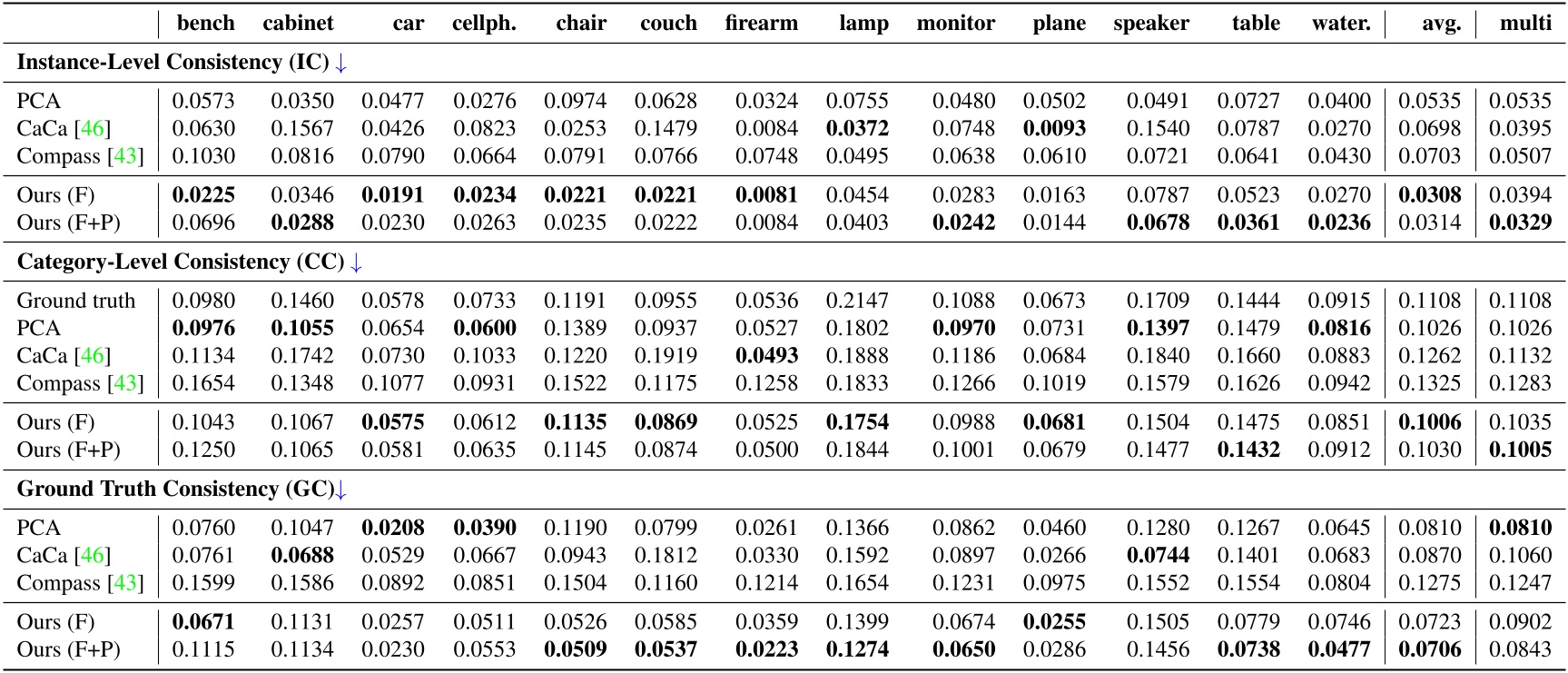 | | bench | cabinet | car | cellph. | chair | couch | firearm | lamp | monitor | plane | speaker | table | water. | avg. | multi |
|---|---|---|---|---|---|---|---|---|---|---|---|---|---|---|---|
| **Instance-Level Consistency (IC)** ↓ | | | | | | | | | | | | | | | |
| PCA | 0.0573 | 0.0350 | 0.0477 | 0.0276 | 0.0974 | 0.0628 | 0.0324 | 0.0755 | 0.0480 | 0.0502 | 0.0491 | 0.0727 | 0.0400 | 0.0535 | 0.0535 |
| CaCa [46] | 0.0630 | 0.1567 | 0.0426 | 0.0823 | 0.0253 | 0.1479 | 0.0084 | **0.0372** | 0.0748 | **0.0093** | 0.1540 | 0.0787 | 0.0270 | 0.0698 | 0.0395 |
| Compass [43] | 0.1030 | 0.0816 | 0.0790 | 0.0664 | 0.0791 | 0.0766 | 0.0748 | 0.0495 | 0.0638 | 0.0610 | 0.0721 | 0.0641 | 0.0430 | 0.0703 | 0.0507 |
| Ours (F) | **0.0225** | 0.0346 | **0.0191** | **0.0234** | **0.0221** | **0.0221** | **0.0081** | 0.0454 | 0.0283 | 0.0163 | 0.0787 | 0.0523 | 0.0270 | **0.0308** | 0.0394 |
| Ours (F+P) | 0.0696 | **0.0288** | 0.0230 | 0.0263 | 0.0235 | 0.0222 | 0.0084 | 0.0403 | **0.0242** | 0.0144 | **0.0678** | **0.0361** | **0.0236** | 0.0314 | **0.0329** |
| **Category-Level Consistency (CC)** ↓ | | | | | | | | | | | | | | | |
| Ground truth | 0.0980 | 0.1460 | 0.0578 | 0.0733 | 0.1191 | 0.0955 | 0.0536 | 0.2147 | 0.1088 | 0.0673 | 0.1709 | 0.1444 | 0.0915 | 0.1108 | 0.1108 |
| PCA | **0.0976** | **0.1055** | 0.0654 | **0.0600** | 0.1389 | 0.0937 | 0.0527 | 0.1802 | **0.0970** | 0.0731 | **0.1397** | 0.1479 | **0.0816** | 0.1026 | 0.1026 |
| CaCa [46] | 0.1134 | 0.1742 | 0.0730 | 0.1033 | 0.1220 | 0.1919 | **0.0493** | 0.1888 | 0.1186 | 0.0684 | 0.1840 | 0.1660 | 0.0883 | 0.1262 | 0.1132 |
| Compass [43] | 0.1654 | 0.1348 | 0.1077 | 0.0931 | 0.1522 | 0.1175 | 0.1258 | 0.1833 | 0.1266 | 0.1019 | 0.1579 | 0.1626 | 0.0942 | 0.1325 | 0.1283 |
| Ours (F) | 0.1043 | 0.1067 | **0.0575** | 0.0612 | **0.1135** | **0.0869** | 0.0525 | **0.1754** | 0.0988 | **0.0681** | 0.1504 | 0.1475 | 0.0851 | **0.1006** | 0.1035 |
| Ours (F+P) | 0.1250 | 0.1065 | 0.0581 | 0.0635 | 0.1145 | 0.0874 | 0.0500 | 0.1844 | 0.1001 | 0.0679 | 0.1477 | **0.1432** | 0.0912 | 0.1030 | **0.1005** |
| **Ground Truth Consistency (GC)**↓ | | | | | | | | | | | | | | | |
| PCA | 0.0760 | 0.1047 | **0.0208** | **0.0390** | 0.1190 | 0.0799 | 0.0261 | 0.1366 | 0.0862 | 0.0460 | 0.1280 | 0.1267 | 0.0645 | 0.0810 | **0.0810** |
| CaCa [46] | 0.0761 | **0.0688** | 0.0529 | 0.0667 | 0.0943 | 0.1812 | 0.0330 | 0.1592 | 0.0897 | 0.0266 | **0.0744** | 0.1401 | 0.0683 | 0.0870 | 0.1060 |
| Compass [43] | 0.1599 | 0.1586 | 0.0892 | 0.0851 | 0.1504 | 0.1160 | 0.1214 | 0.1654 | 0.1231 | 0.0975 | 0.1552 | 0.1554 | 0.0804 | 0.1275 | 0.1247 |
| Ours (F) | **0.0671** | 0.1131 | 0.0257 | 0.0511 | 0.0526 | 0.0585 | 0.0359 | 0.1399 | 0.0674 | **0.0255** | 0.1505 | 0.0779 | 0.0746 | 0.0723 | 0.0902 |
| Ours (F+P) | 0.1115 | 0.1134 | 0.0230 | 0.0553 | **0.0509** | **0.0537** | **0.0223** | **0.1274** | **0.0650** | 0.0286 | 0.1456 | **0.0738** | **0.0477** | **0.0706** | 0.0843 |